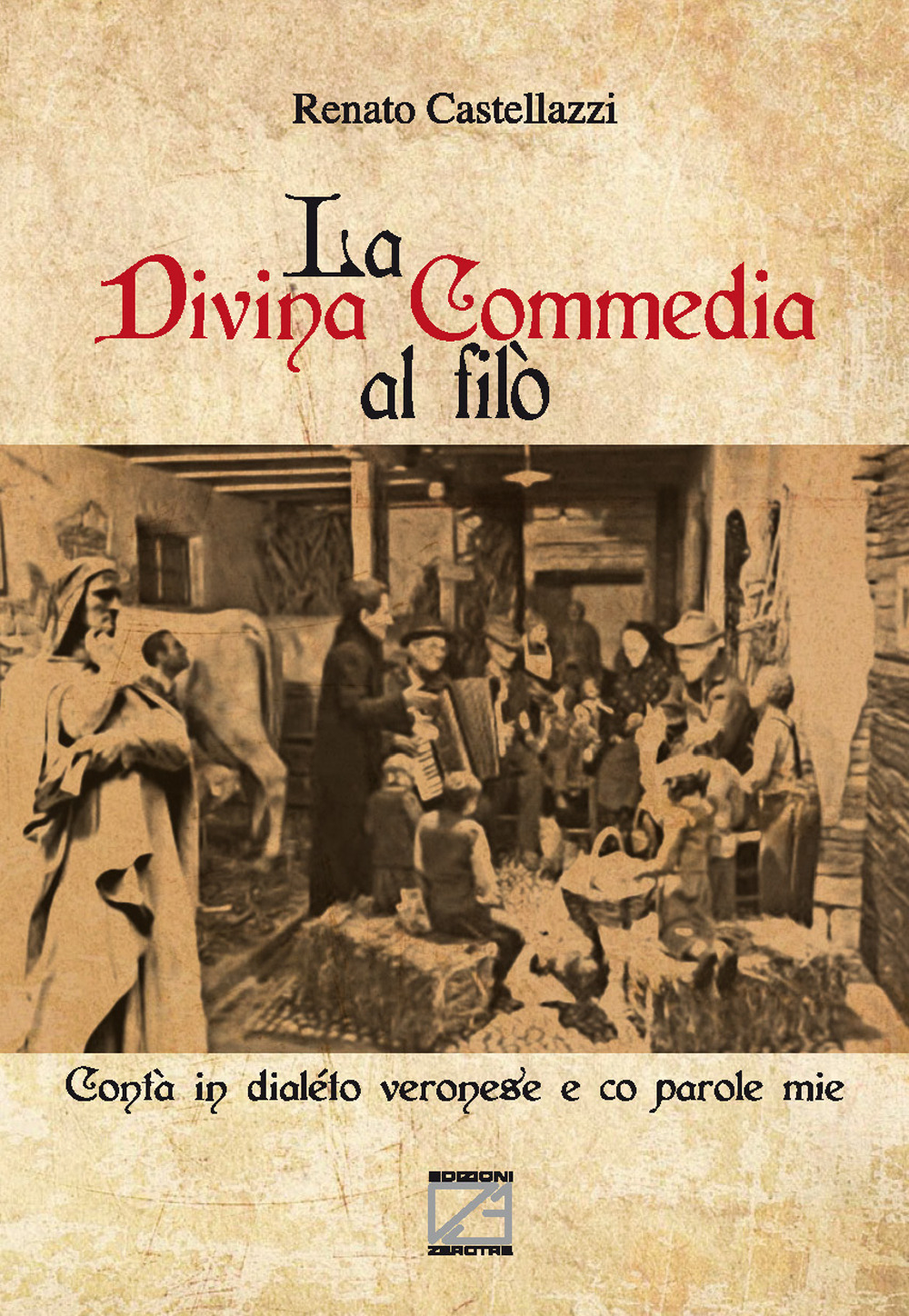 Renato Castellazzi

La
Divina Commedia
al filò

Contà in dialéto veronese e co parole mie

EDIZIONI
ZEROTRE